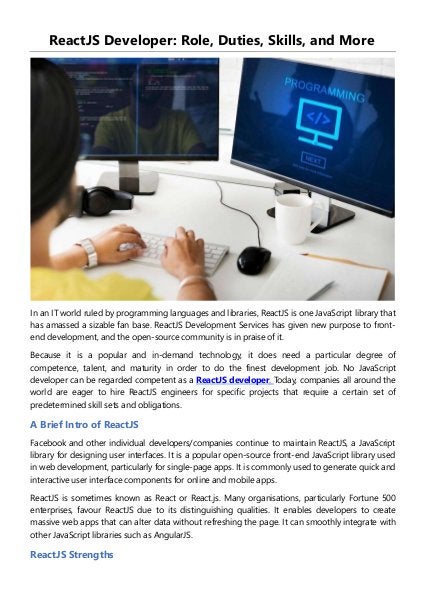 ReactJS Developer: Role, Duties, Skills, and More

PROGRAMMING

</>

NEXT

In an IT world ruled by programming languages and libraries, ReactJS is one JavaScript library that has amassed a sizable fan base. ReactJS Development Services has given new purpose to front-end development, and the open-source community is in praise of it.

Because it is a popular and in-demand technology, it does need a particular degree of competence, talent, and maturity in order to do the finest development job. No JavaScript developer can be regarded competent as a ReactJS developer. Today, companies all around the world are eager to hire ReactJS engineers for specific projects that require a certain set of predetermined skill sets and obligations.

A Brief Intro of ReactJS

Facebook and other individual developers/companies continue to maintain ReactJS, a JavaScript library for designing user interfaces. It is a popular open-source front-end JavaScript library used in web development, particularly for single-page apps. It is commonly used to generate quick and interactive user interface components for online and mobile apps.

ReactJS is sometimes known as React or React.js. Many organisations, particularly Fortune 500 enterprises, favour ReactJS due to its distinguishing qualities. It enables developers to create massive web apps that can alter data without refreshing the page. It can smoothly integrate with other JavaScript libraries such as AngularJS.

ReactJS Strengths